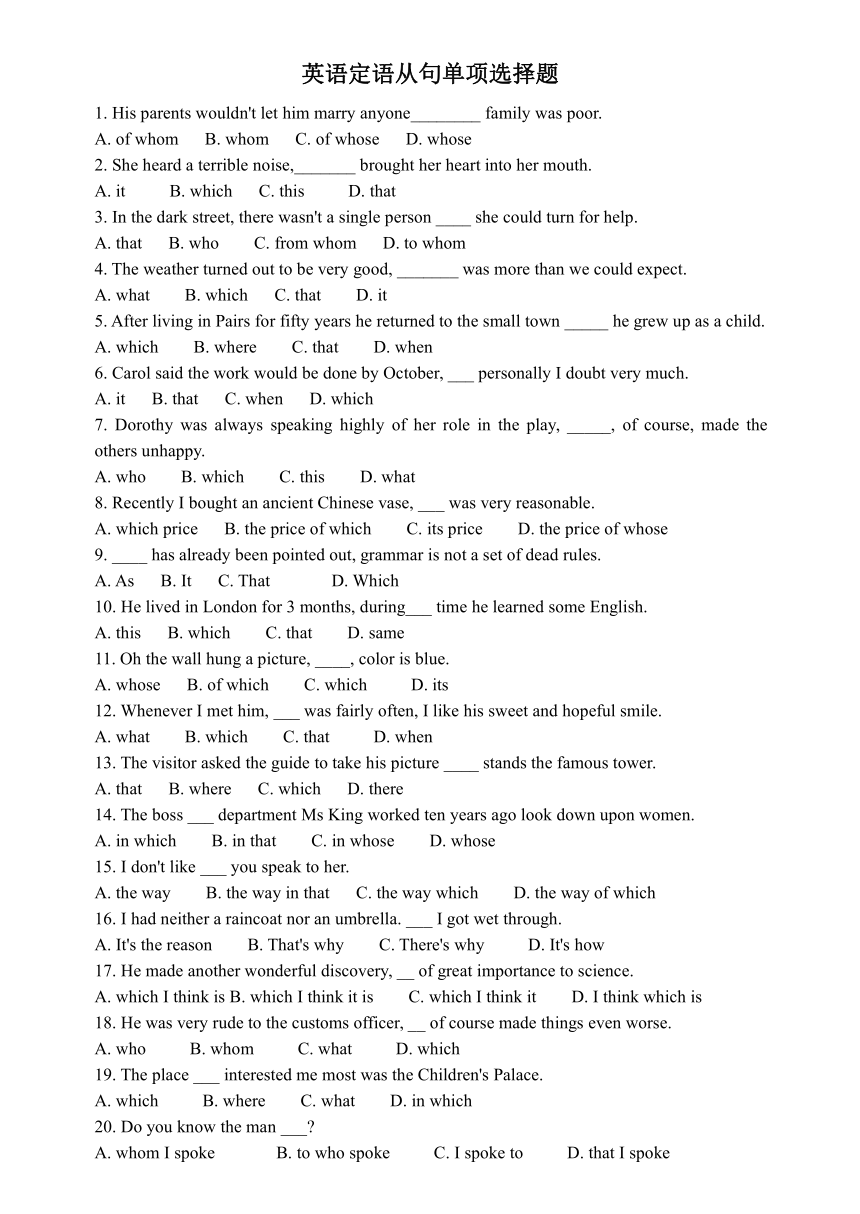 英语定语从句单项选择题

1. His parents wouldn't let him marry anyone________ family was poor.
A. of whom B. whom C. of whose D. whose
2. She heard a terrible noise,_______ brought her heart into her mouth.
A. it B. which C. this D. that
3. In the dark street, there wasn't a single person ____ she could turn for help.
A. that B. who C. from whom D. to whom
4. The weather turned out to be very good, _______ was more than we could expect.
A. what B. which C. that D. it
5. After living in Pairs for fifty years he returned to the small town _____ he grew up as a child.
A. which B. where C. that D. when
6. Carol said the work would be done by October, ___ personally I doubt very much.
A. it B. that C. when D. which
7. Dorothy was always speaking highly of her role in the play, _____, of course, made the others unhappy.
A. who B. which C. this D. what
8. Recently I bought an ancient Chinese vase, ___ was very reasonable.
A. which price B. the price of which C. its price D. the price of whose
9. ____ has already been pointed out, grammar is not a set of dead rules.
A. As B. It C. That D. Which
10. He lived in London for 3 months, during___ time he learned some English.
A. this B. which C. that D. same
11. Oh the wall hung a picture, ____, color is blue.
A. whose B. of which C. which D. its
12. Whenever I met him, ___ was fairly often, I like his sweet and hopeful smile.
A. what B. which C. that D. when
13. The visitor asked the guide to take his picture ____ stands the famous tower.
A. that B. where C. which D. there
14. The boss ___ department Ms King worked ten years ago look down upon women.
A. in which B. in that C. in whose D. whose
15. I don't like ___ you speak to her.
A. the way B. the way in that C. the way which D. the way of which
16. I had neither a raincoat nor an umbrella. ___ I got wet through.
A. It's the reason B. That's why C. There's why D. It's how
17. He made another wonderful discovery, __ of great importance to science.
A. which I think is B. which I think it is C. which I think it D. I think which is
18. He was very rude to the customs officer, __ of course made things even worse.
A. who B. whom C. what D. which
19. The place ___ interested me most was the Children's Palace.
A. which B. where C. what D. in which
20. Do you know the man ___?
A. whom I spoke B. to who spoke C. I spoke to D. that I spoke